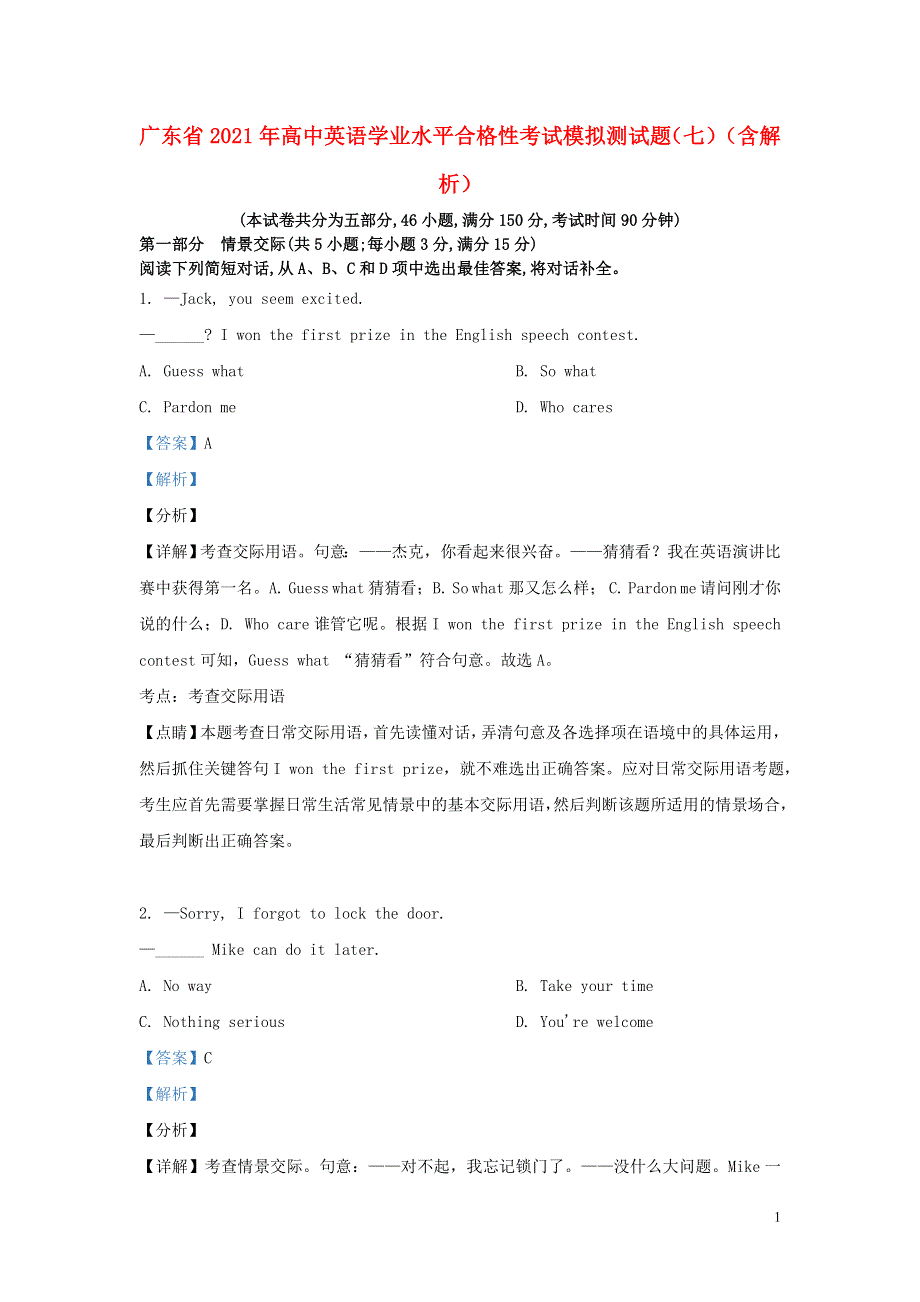 广东省2021年高中英语学业水平合格性考试模拟测试题(七)（含解析）

(本试卷共分为五部分,46小题,满分150分,考试时间90分钟)

第一部分　情景交际(共5小题;每小题3分,满分15分)

阅读下列简短对话,从A、B、C和D项中选出最佳答案,将对话补全。

1. —Jack, you seem excited.

—______? I won the first prize in the English speech contest.

A. Guess what

B. So what

C. Pardon me

D. Who cares

【答案】A

【解析】

【分析】

【详解】考查交际用语。句意：——杰克，你看起来很兴奋。——猜猜看？我在英语演讲比赛中获得第一名。A. Guess what 猜猜看；B. So what 那又怎么样；C. Pardon me 请问刚才你说的什么；D. Who care 谁管它呢。根据 I won the first prize in the English speech contest 可知，Guess what “猜猜看”符合句意。故选A。

考点：考查交际用语

【点睛】本题考查日常交际用语，首先读懂对话，弄清句意及各选择项在语境中的具体运用，然后抓住关键答句 I won the first prize，就不难选出正确答案。应对日常交际用语考题，考生应首先需要掌握日常生活常见情景中的基本交际用语，然后判断该题所适用的情景场合，最后判断出正确答案。

2. —Sorry, I forgot to lock the door.

—______ Mike can do it later.

A. No way

B. Take your time

C. Nothing serious

D. You're welcome

【答案】C

【解析】

【分析】

【详解】考查情景交际。句意：——对不起，我忘记锁门了。——没什么大问题。Mike 一

1